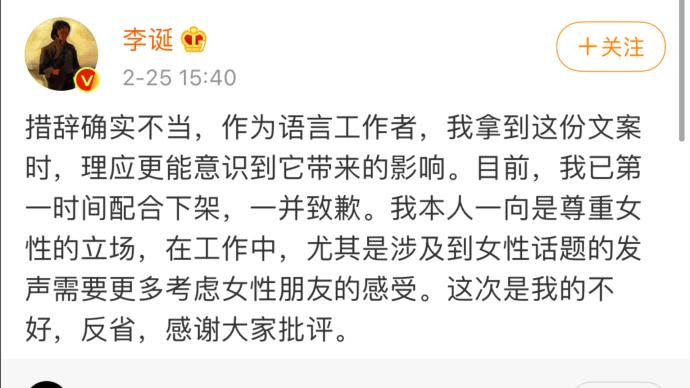 李诞

+关注

2-25 15:40

措辞确实不当，作为语言工作者，我拿到这份文案时，理应更能意识到它带来的影响。目前，我已第一时间配合下架，一并致歉。我本人一向是尊重女性的立场，在工作中，尤其是涉及到女性话题的发声需要更多考虑女性朋友的感受。这次是我的不好，反省，感谢大家批评。